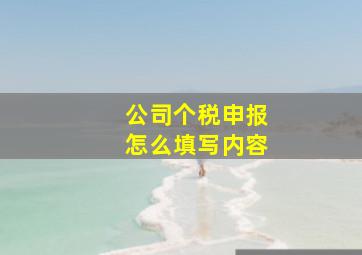 公司个税申报
怎么填写内容